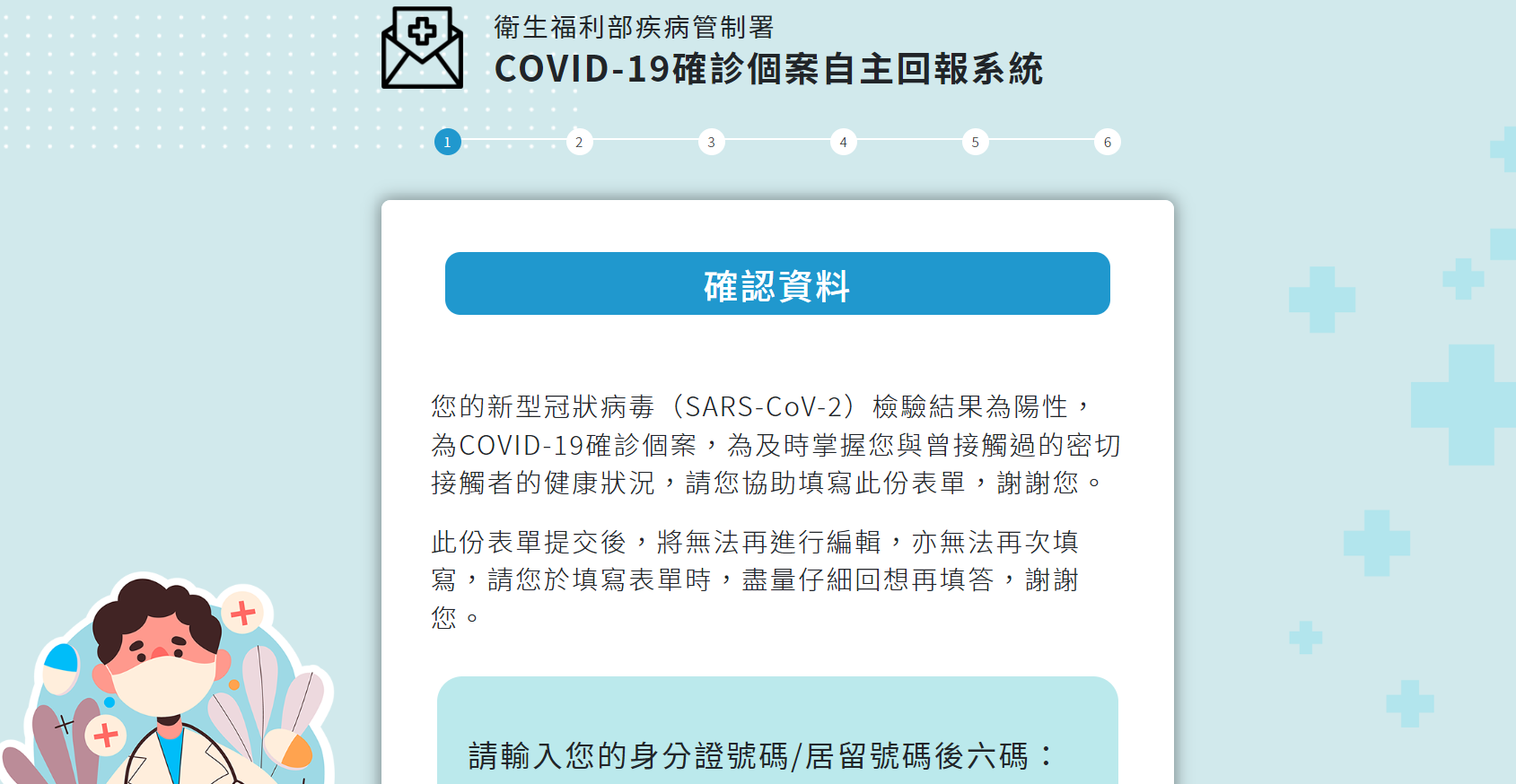 衛生福利部疾病管制署
COVID-19確診個案自主回報系統

1 2 3 4 5 6

確認資料

您的新型冠狀病毒（SARS-CoV-2）檢驗結果為陽性，為COVID-19確診個案，為及時掌握您與曾接觸過的密切接觸者的健康狀況，請您協助填寫此份表單，謝謝您。

此份表單提交後，將無法再進行編輯，亦無法再次填寫，請您於填寫表單時，盡量仔細回想再填答，謝謝您。

請輸入您的身分證號碼/居留號碼後六碼：